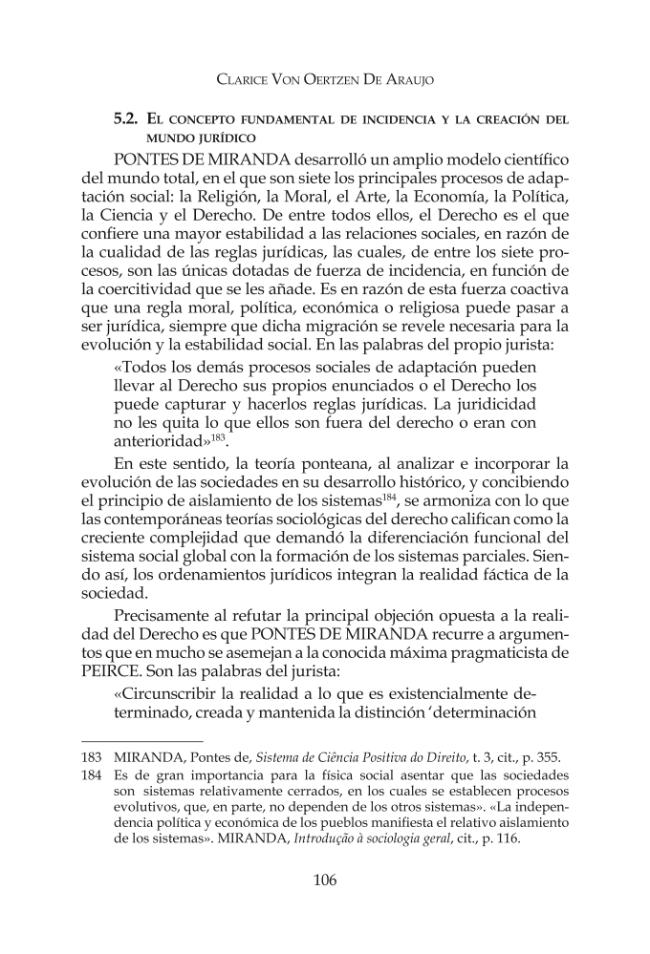 Clarice Von Oertzen De Araujo

5.2. El concepto fundamental de incidencia y la creación del mundo jurídico

PONTES DE MIRANDA desarrolló un amplio modelo científico del mundo total, en el que son siete los principales procesos de adaptación social: la Religión, la Moral, el Arte, la Economía, la Política, la Ciencia y el Derecho. De entre todos ellos, el Derecho es el que confiere una mayor estabilidad a las relaciones sociales, en razón de la cualidad de las reglas jurídicas, las cuales, de entre los siete procesos, son las únicas dotadas de fuerza de incidencia, en función de la coercitividad que se les añade. Es en razón de esta fuerza coactiva que una regla moral, política, económica o religiosa puede pasar a ser jurídica, siempre que dicha migración se revele necesaria para la evolución y la estabilidad social. En las palabras del propio jurista:

«Todos los demás procesos sociales de adaptación pueden llevar al Derecho sus propios enunciados o el Derecho los puede capturar y hacerlos reglas jurídicas. La juridicidad no les quita lo que ellos son fuera del derecho o eran con anterioridad»$^{183}$.

En este sentido, la teoría ponteana, al analizar e incorporar la evolución de las sociedades en su desarrollo histórico, y concibiendo el principio de aislamiento de los sistemas$^{184}$, se armoniza con lo que las contemporáneas teorías sociológicas del derecho califican como la creciente complejidad que demandó la diferenciación funcional del sistema social global con la formación de los sistemas parciales. Siendo así, los ordenamientos jurídicos integran la realidad fáctica de la sociedad.

Precisamente al refutar la principal objeción opuesta a la realidad del Derecho es que PONTES DE MIRANDA recurre a argumentos que en mucho se asemejan a la conocida máxima pragmaticista de PEIRCE. Son las palabras del jurista:

«Circunscribir la realidad a lo que es existencialmente determinado, creada y mantenida la distinción 'determinación

183 MIRANDA, Pontes de, Sistema de Ciência Positiva do Direito, t. 3, cit., p. 355.

184 Es de gran importancia para la física social asentar que las sociedades son sistemas relativamente cerrados, en los cuales se establecen procesos evolutivos, que, en parte, no dependen de los otros sistemas». «La independencia política y económica de los pueblos manifiesta el relativo aislamiento de los sistemas». MIRANDA, Introdução à sociologia geral, cit., p. 116.

106